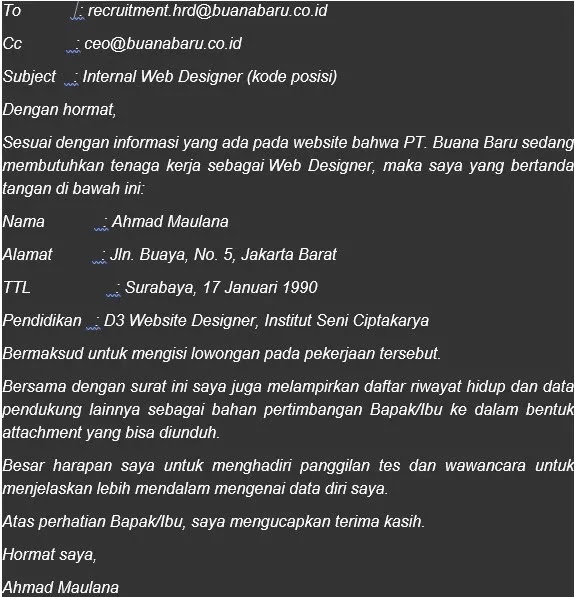 To : recruitment.hrd@buanabaru.co.id

Cc : ceo@buanabaru.co.id

Subject : Internal Web Designer (kode posisi)

Dengan hormat,

Sesuai dengan informasi yang ada pada website bahwa PT. Buana Baru sedang membutuhkan tenaga kerja sebagai Web Designer, maka saya yang bertanda tangan di bawah ini:

Nama : Ahmad Maulana

Alamat : Jln. Buaya, No. 5, Jakarta Barat

TTL : Surabaya, 17 Januari 1990

Pendidikan : D3 Website Designer, Institut Seni Ciptakarya

Bermaksud untuk mengisi lowongan pada pekerjaan tersebut.

Bersama dengan surat ini saya juga melampirkan daftar riwayat hidup dan data pendukung lainnya sebagai bahan pertimbangan Bapak/Ibu ke dalam bentuk attachment yang bisa diunduh.

Besar harapan saya untuk menghadiri panggilan tes dan wawancara untuk menjelaskan lebih mendalam mengenai data diri saya.

Atas perhatian Bapak/Ibu, saya mengucapkan terima kasih.

Hormat saya,

Ahmad Maulana